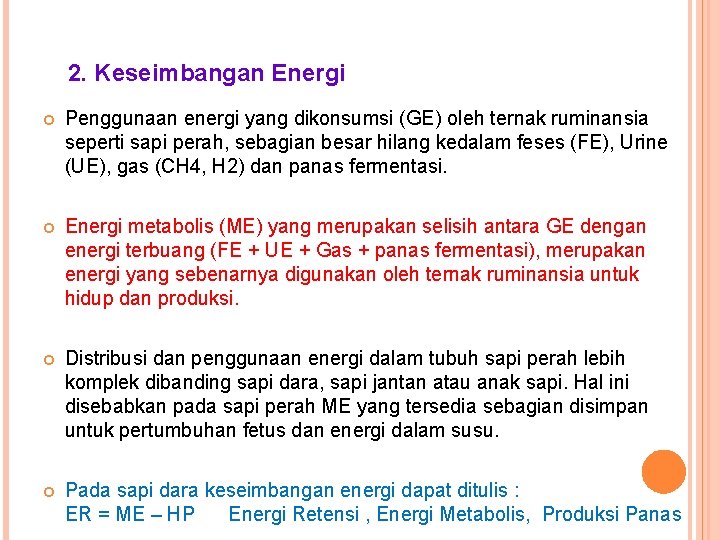 2. Keseimbangan Energi

Penggunaan energi yang dikonsumsi (GE) oleh ternak ruminansia seperti sapi perah, sebagian besar hilang kedalam feses (FE), Urine (UE), gas (CH4, H2) dan panas fermentasi.

Energi metabolis (ME) yang merupakan selisih antara GE dengan energi terbuang (FE + UE + Gas + panas fermentasi), merupakan energi yang sebenarnya digunakan oleh ternak ruminansia untuk hidup dan produksi.

Distribusi dan penggunaan energi dalam tubuh sapi perah lebih komplek dibanding sapi dara, sapi jantan atau anak sapi. Hal ini disebabkan pada sapi perah ME yang tersedia sebagian disimpan untuk pertumbuhan fetus dan energi dalam susu.

Pada sapi dara keseimbangan energi dapat ditulis :
ER = ME – HP Energi Retensi , Energi Metabolis, Produksi Panas